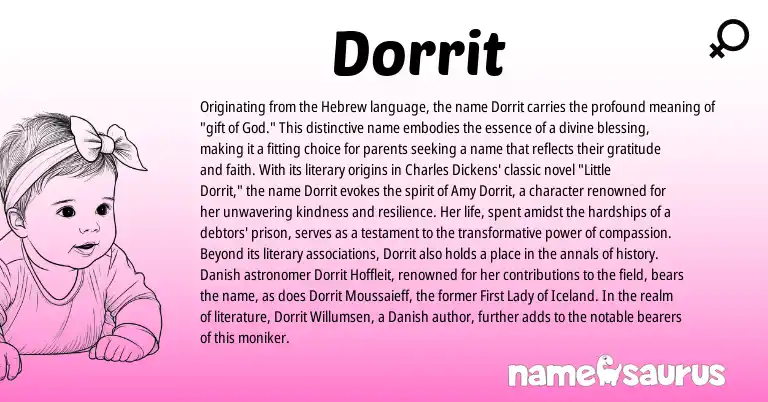 Dorrit

Originating from the Hebrew language, the name Dorrit carries the profound meaning of "gift of God." This distinctive name embodies the essence of a divine blessing, making it a fitting choice for parents seeking a name that reflects their gratitude and faith. With its literary origins in Charles Dickens' classic novel "Little Dorrit," the name Dorrit evokes the spirit of Amy Dorrit, a character renowned for her unwavering kindness and resilience. Her life, spent amidst the hardships of a debtors' prison, serves as a testament to the transformative power of compassion. Beyond its literary associations, Dorrit also holds a place in the annals of history. Danish astronomer Dorrit Hoffleit, renowned for her contributions to the field, bears the name, as does Dorrit Moussaieff, the former First Lady of Iceland. In the realm of literature, Dorrit Willumsen, a Danish author, further adds to the notable bearers of this moniker.

namesaurus